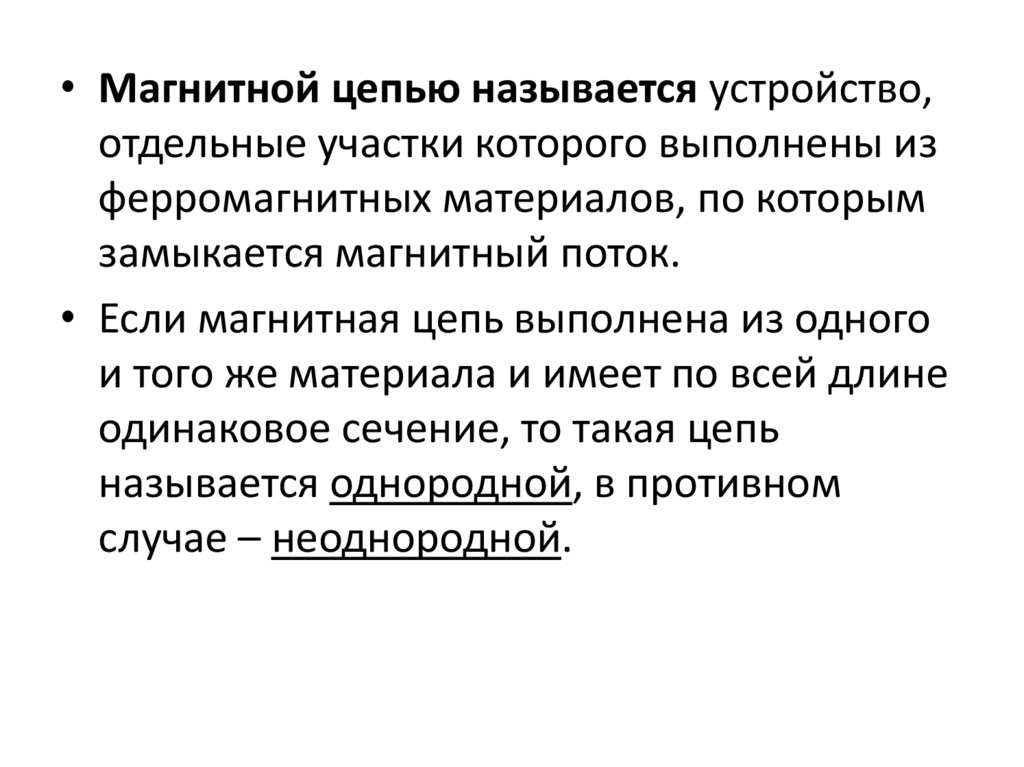 • Магнитной цепью называется устройство, отдельные участки которого выполнены из ферромагнитных материалов, по которым замыкается магнитный поток.

• Если магнитная цепь выполнена из одного и того же материала и имеет по всей длине одинаковое сечение, то такая цепь называется однородной, в противном случае – неоднородной.